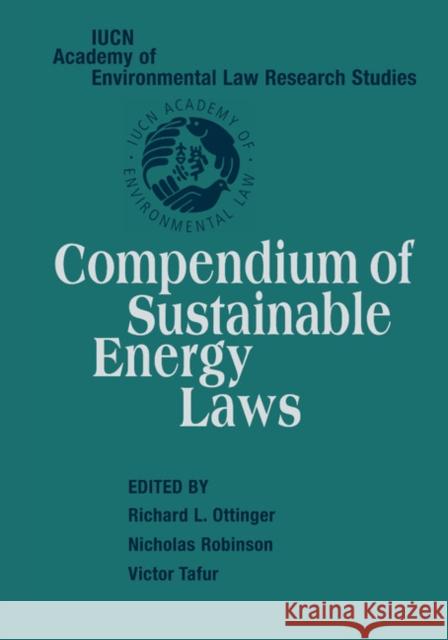 IUCN
Academy of
Environmental Law Research Studies

IUCN ACADEMY OF ENVIRONMENTAL LAW

Compendium of Sustainable Energy Laws

EDITED BY
Richard L. Ottinger
Nicholas Robinson
Victor Tafur

Kraina Książek